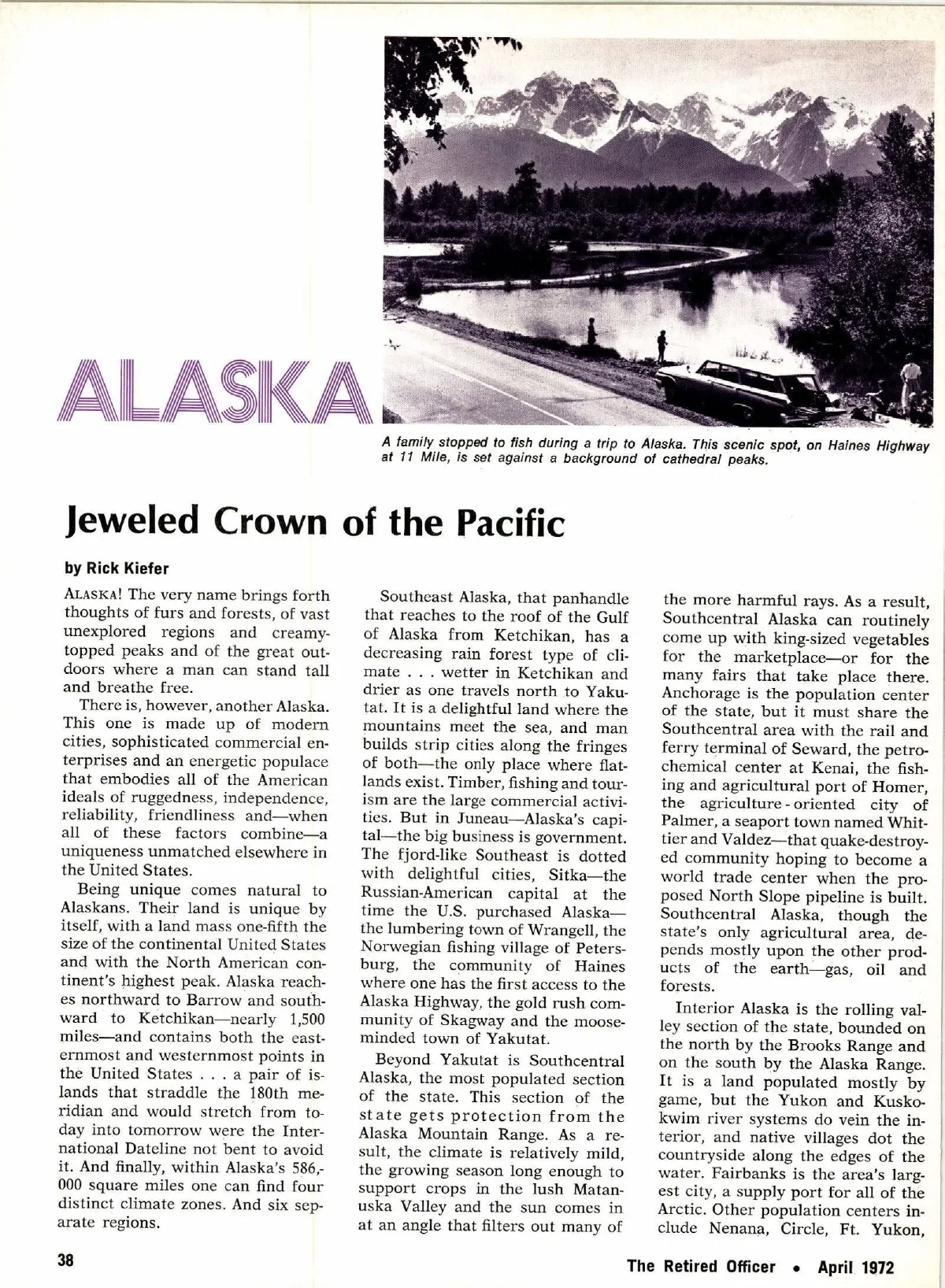 ALASKA

A family stopped to fish during a trip to Alaska. This scenic spot, on Haines Highway at 11 Mile, is set against a background of cathedral peaks.

Jeweled Crown of the Pacific

by Rick Kiefer

ALASKA! The very name brings forth thoughts of furs and forests, of vast unexplored regions and creamy-topped peaks and of the great outdoors where a man can stand tall and breathe free.

There is, however, another Alaska. This one is made up of modern cities, sophisticated commercial enterprises and an energetic populace that embodies all of the American ideals of ruggedness, independence, reliability, friendliness and—when all of these factors combine—a uniqueness unmatched elsewhere in the United States.

Being unique comes natural to Alaskans. Their land is unique by itself, with a land mass one-fifth the size of the continental United States and with the North American continent's highest peak. Alaska reaches northward to Barrow and southward to Ketchikan—nearly 1,500 miles—and contains both the easternmost and westernmost points in the United States . . . a pair of islands that straddle the 180th meridian and would stretch from today into tomorrow were the International Dateline not bent to avoid it. And finally, within Alaska's 586,000 square miles one can find four distinct climate zones. And six separate regions.

Southeast Alaska, that panhandle that reaches to the roof of the Gulf of Alaska from Ketchikan, has a decreasing rain forest type of climate . . . wetter in Ketchikan and drier as one travels north to Yakutat. It is a delightful land where the mountains meet the sea, and man builds strip cities along the fringes of both—the only place where flatlands exist. Timber, fishing and tourism are the large commercial activities. But in Juneau—Alaska's capital—the big business is government. The fjord-like Southeast is dotted with delightful cities, Sitka—the Russian-American capital at the time the U.S. purchased Alaska—the lumbering town of Wrangell, the Norwegian fishing village of Petersburg, the community of Haines where one has the first access to the Alaska Highway, the gold rush community of Skagway and the moose-minded town of Yakutat.

Beyond Yakutat is Southcentral Alaska, the most populated section of the state. This section of the state gets protection from the Alaska Mountain Range. As a result, the climate is relatively mild, the growing season long enough to support crops in the lush Matanuska Valley and the sun comes in at an angle that filters out many of the more harmful rays. As a result, Southcentral Alaska can routinely come up with king-sized vegetables for the marketplace—or for the many fairs that take place there. Anchorage is the population center of the state, but it must share the Southcentral area with the rail and ferry terminal of Seward, the petrochemical center at Kenai, the fishing and agricultural port of Homer, the agriculture-oriented city of Palmer, a seaport town named Whittier and Valdez—that quake-destroyed community hoping to become a world trade center when the proposed North Slope pipeline is built. Southcentral Alaska, though the state's only agricultural area, depends mostly upon the other products of the earth—gas, oil and forests.

Interior Alaska is the rolling valley section of the state, bounded on the north by the Brooks Range and on the south by the Alaska Range. It is a land populated mostly by game, but the Yukon and Kuskokwim river systems do vein the interior, and native villages dot the countryside along the edges of the water. Fairbanks is the area's largest city, a supply port for all of the Arctic. Other population centers include Nenana, Circle, Ft. Yukon,

38

The Retired Officer • April 1972